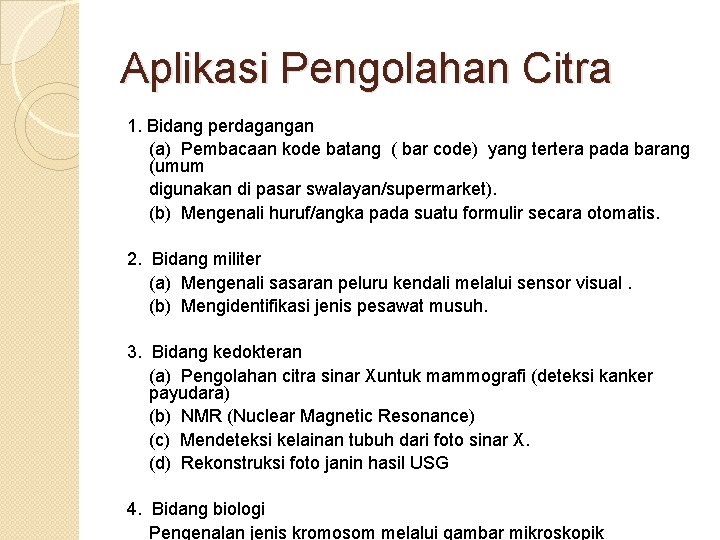 Aplikasi Pengolahan Citra

1. Bidang perdagangan

(a) Pembacaan kode batang ( bar code) yang tertera pada barang (umum

digunakan di pasar swalayan/supermarket).

(b) Mengenali huruf/angka pada suatu formulir secara otomatis.

2. Bidang militer

(a) Mengenali sasaran peluru kendali melalui sensor visual .

(b) Mengidentifikasi jenis pesawat musuh.

3. Bidang kedokteran

(a) Pengolahan citra sinar Xuntuk mammografi (deteksi kanker payudara)

(b) NMR (Nuclear Magnetic Resonance)

(c) Mendeteksi kelainan tubuh dari foto sinar X.

(d) Rekonstruksi foto janin hasil USG

4. Bidang biologi

Pengenalan jenis kromosom melalui gambar mikroskopik